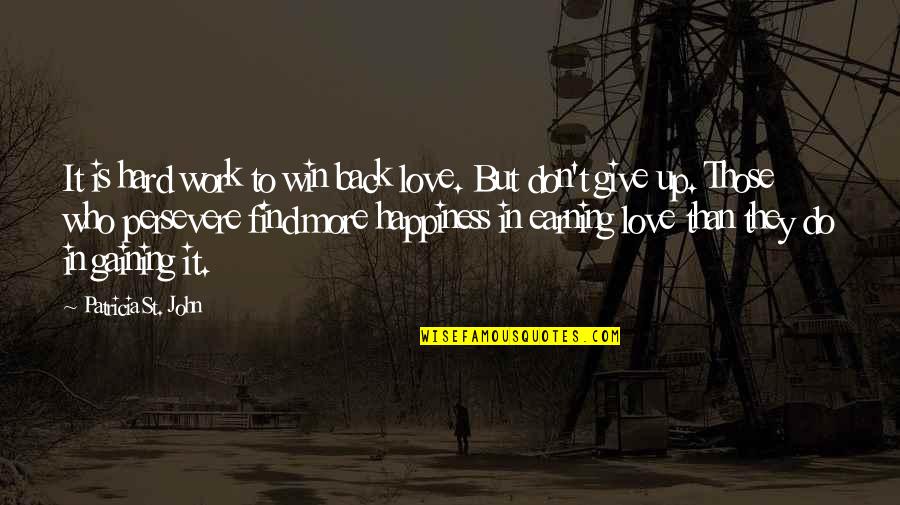 It is hard work to win back love. But don't give up. Those who persevere find more happiness in earning love than they do in gaining it.

~ Patricia St. John

WISEFAMOUSQUOTES.COM